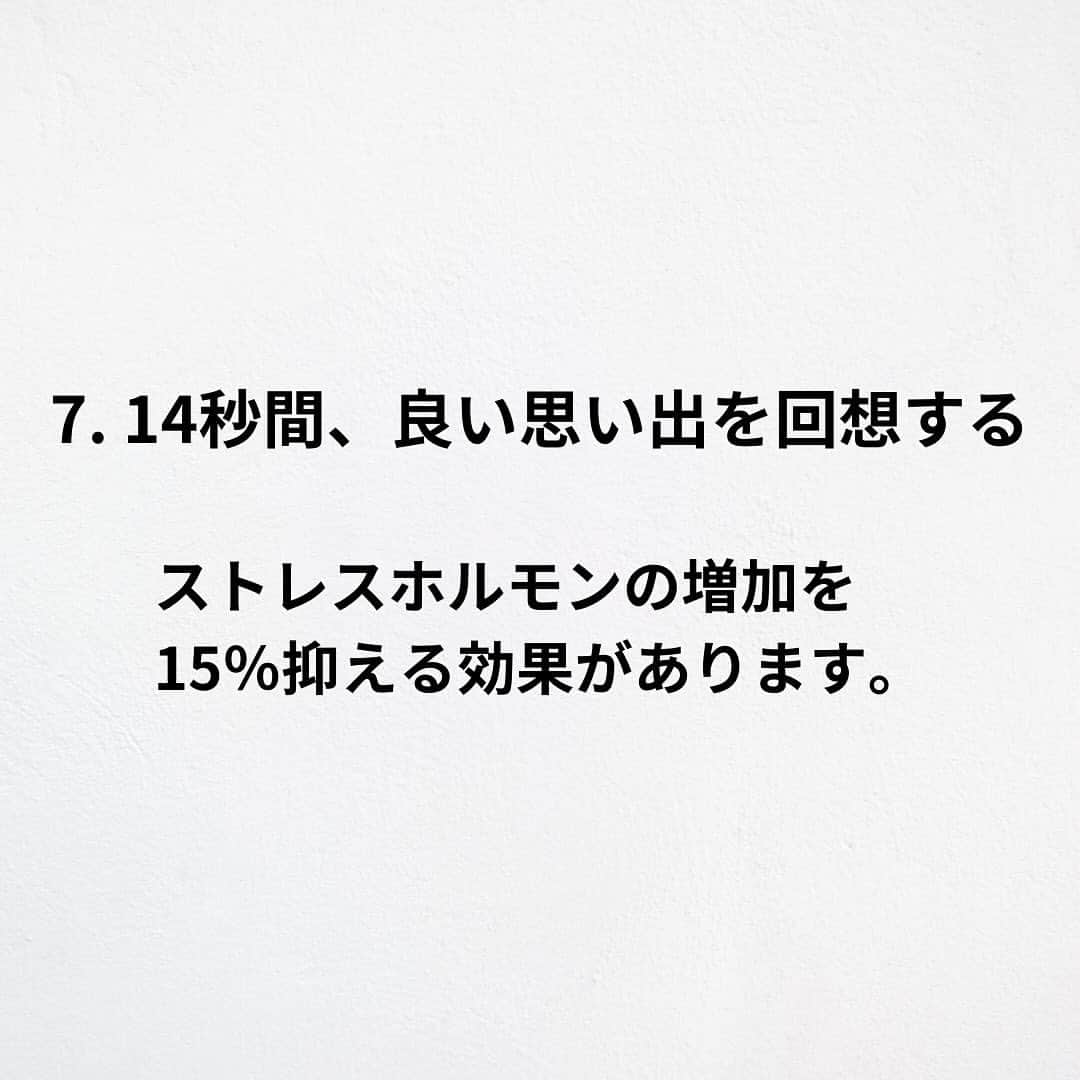 7. 14秒間、良い思い出を回想する

ストレスホルモンの増加を
15%抑える効果があります。